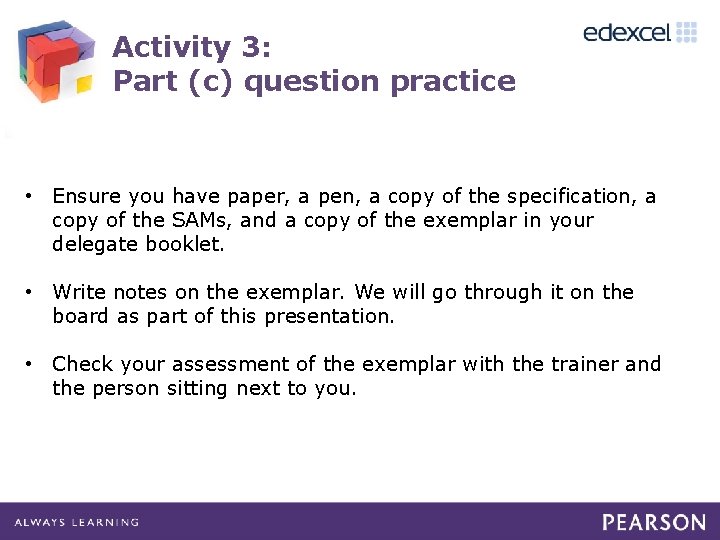 Activity 3:
Part (c) question practice

edexcel

• Ensure you have paper, a pen, a copy of the specification, a copy of the SAMs, and a copy of the exemplar in your delegate booklet.

• Write notes on the exemplar. We will go through it on the board as part of this presentation.

• Check your assessment of the exemplar with the trainer and the person sitting next to you.

ALWAYS LEARNING

PEARSON